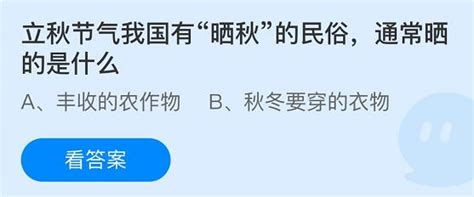 立秋节气我国有“晒秋”的民俗，通常晒的是什么

A、丰收的农作物　B、秋冬要穿的衣物

看答案